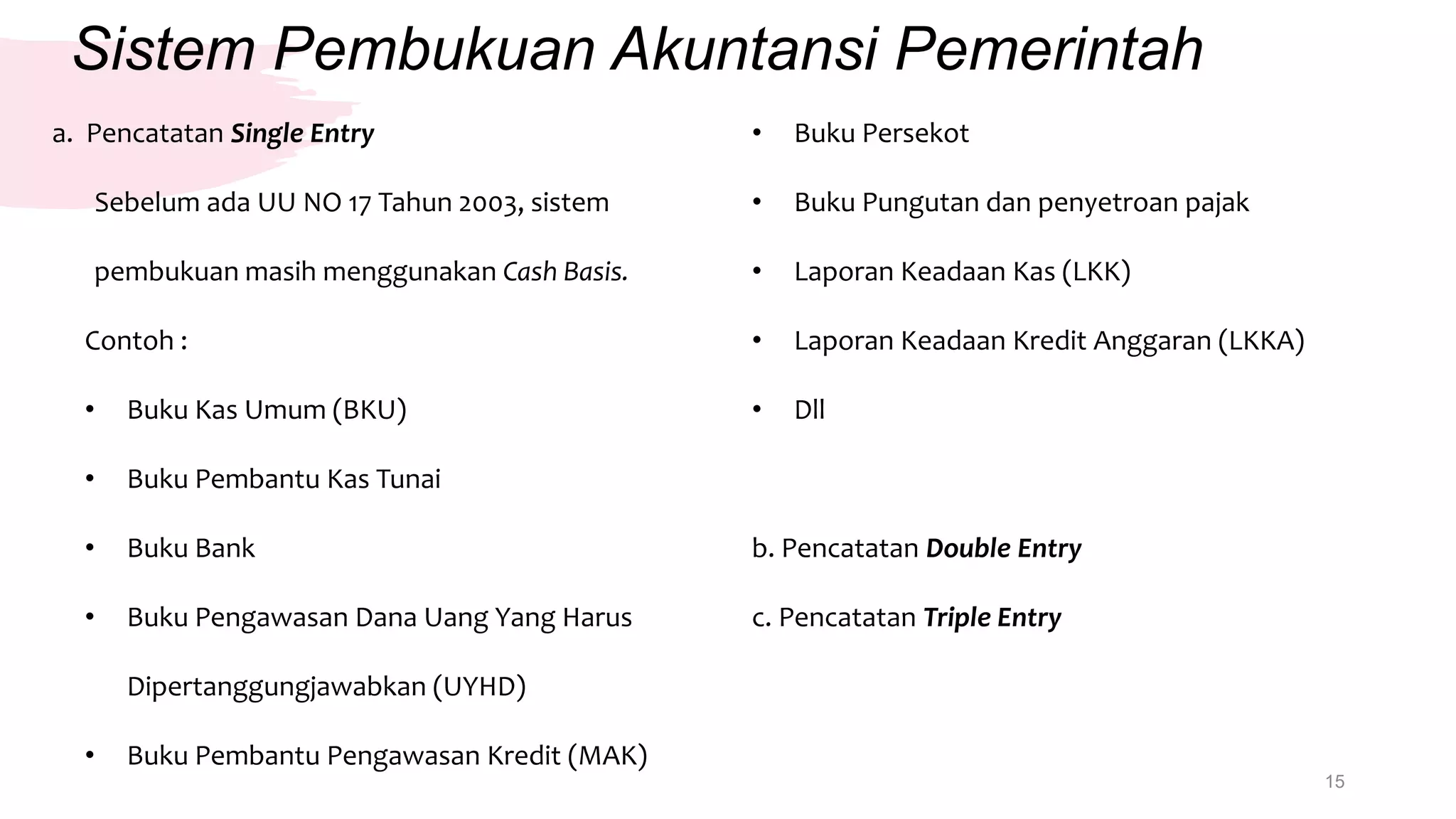 Sistem Pembukuan Akuntansi Pemerintah

a. Pencatatan Single Entry

Sebelum ada UU NO 17 Tahun 2003, sistem pembukuan masih menggunakan Cash Basis.

Contoh :

• Buku Kas Umum (BKU)
• Buku Pembantu Kas Tunai
• Buku Bank
• Buku Pengawasan Dana Uang Yang Harus Dipertanggungjawabkan (UYHD)
• Buku Pembantu Pengawasan Kredit (MAK)
• Buku Persekot
• Buku Pungutan dan penyetroan pajak
• Laporan Keadaan Kas (LKK)
• Laporan Keadaan Kredit Anggaran (LKKA)
• Dll

b. Pencatatan Double Entry

c. Pencatatan Triple Entry

15